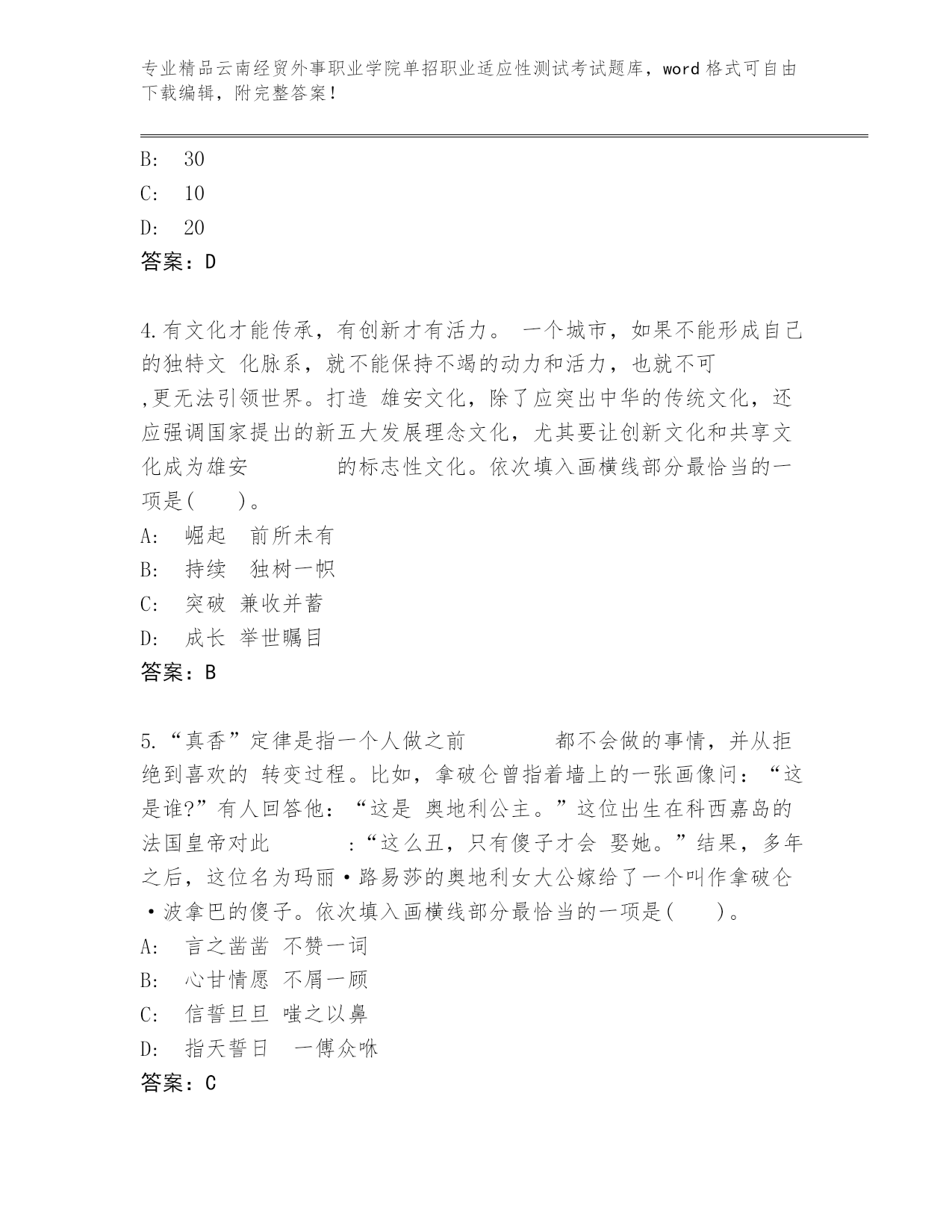 专业精品云南经贸外事职业学院单招职业适应性测试考试题库，word 格式可自由下载编辑，附完整答案！

B: 30
C: 10
D: 20
答案：D

4.有文化才能传承，有创新才有活力。 一个城市，如果不能形成自己的独特文 化脉系，就不能保持不竭的动力和活力，也就不可 ,更无法引领世界。打造 雄安文化，除了应突出中华的传统文化，还应强调国家提出的新五大发展理念文化，尤其要让创新文化和共享文化成为雄安 的标志性文化。依次填入画横线部分最恰当的一项是( )。
A: 崛起 前所未有
B: 持续 独树一帜
C: 突破 兼收并蓄
D: 成长 举世瞩目
答案：B

5.“真香”定律是指一个人做之前 都不会做的事情，并从拒绝到喜欢的 转变过程。比如，拿破仑曾指着墙上的一张画像问：“这是谁?”有人回答他：“这是 奥地利公主。”这位出生在科西嘉岛的法国皇帝对此 :“这么丑，只有傻子才会 娶她。”结果，多年之后，这位名为玛丽·路易莎的奥地利女大公嫁给了一个叫作拿破仑·波拿巴的傻子。依次填入画横线部分最恰当的一项是( )。
A: 言之凿凿 不赞一词
B: 心甘情愿 不屑一顾
C: 信誓旦旦 嗤之以鼻
D: 指天誓日 一傅众咻
答案：C